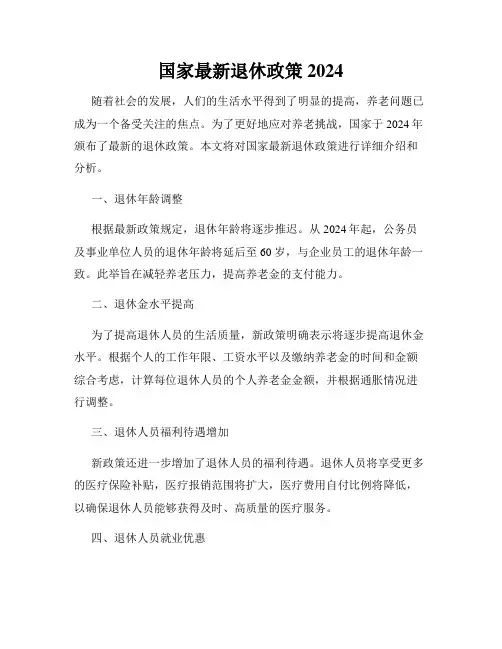 国家最新退休政策 2024

随着社会的发展，人们的生活水平得到了明显的提高，养老问题已成为一个备受关注的焦点。为了更好地应对养老挑战，国家于 2024 年颁布了最新的退休政策。本文将对国家最新退休政策进行详细介绍和分析。

一、退休年龄调整

根据最新政策规定，退休年龄将逐步推迟。从 2024 年起，公务员及事业单位人员的退休年龄将延后至 60 岁，与企业员工的退休年龄一致。此举旨在减轻养老压力，提高养老金的支付能力。

二、退休金水平提高

为了提高退休人员的生活质量，新政策明确表示将逐步提高退休金水平。根据个人的工作年限、工资水平以及缴纳养老金的时间和金额综合考虑，计算每位退休人员的个人养老金金额，并根据通胀情况进行调整。

三、退休人员福利待遇增加

新政策还进一步增加了退休人员的福利待遇。退休人员将享受更多的医疗保险补贴，医疗报销范围将扩大，医疗费用自付比例将降低，以确保退休人员能够获得及时、高质量的医疗服务。

四、退休人员就业优惠